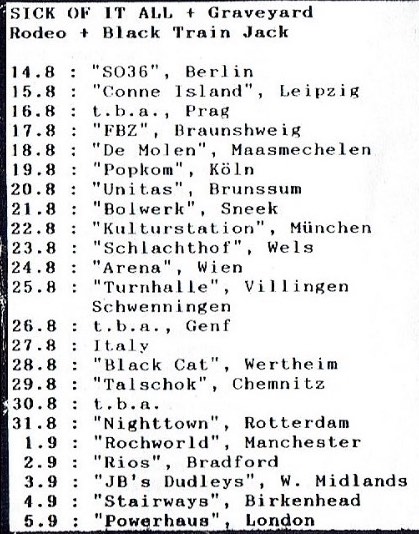 SICK OF IT ALL + Graveyard Rodeo + Black Train Jack

14.8 : "SO36", Berlin
15.8 : "Conne Island", Leipzig
16.8 : t.b.a., Prag
17.8 : "FBZ", Braunshweig
18.8 : "De Molen", Maasmechelen
19.8 : "Popkom", Köln
20.8 : "Unitas", Brunssum
21.8 : "Bolwerk", Sneek
22.8 : "Kulturstation", München
23.8 : "Schlachthof", Wels
24.8 : "Arena", Wien
25.8 : "Turnhalle", Villingen Schwenningen
26.8 : t.b.a., Genf
27.8 : Italy
28.8 : "Black Cat", Wertheim
29.8 : "Talschok", Chemnitz
30.8 : t.b.a.
31.8 : "Nighttown", Rotterdam
1.9 : "Rochworld", Manchester
2.9 : "Rios", Bradford
3.9 : "JB's Dudleys", W. Midlands
4.9 : "Stairways", Birkenhead
5.9 : "Powerhaus", London